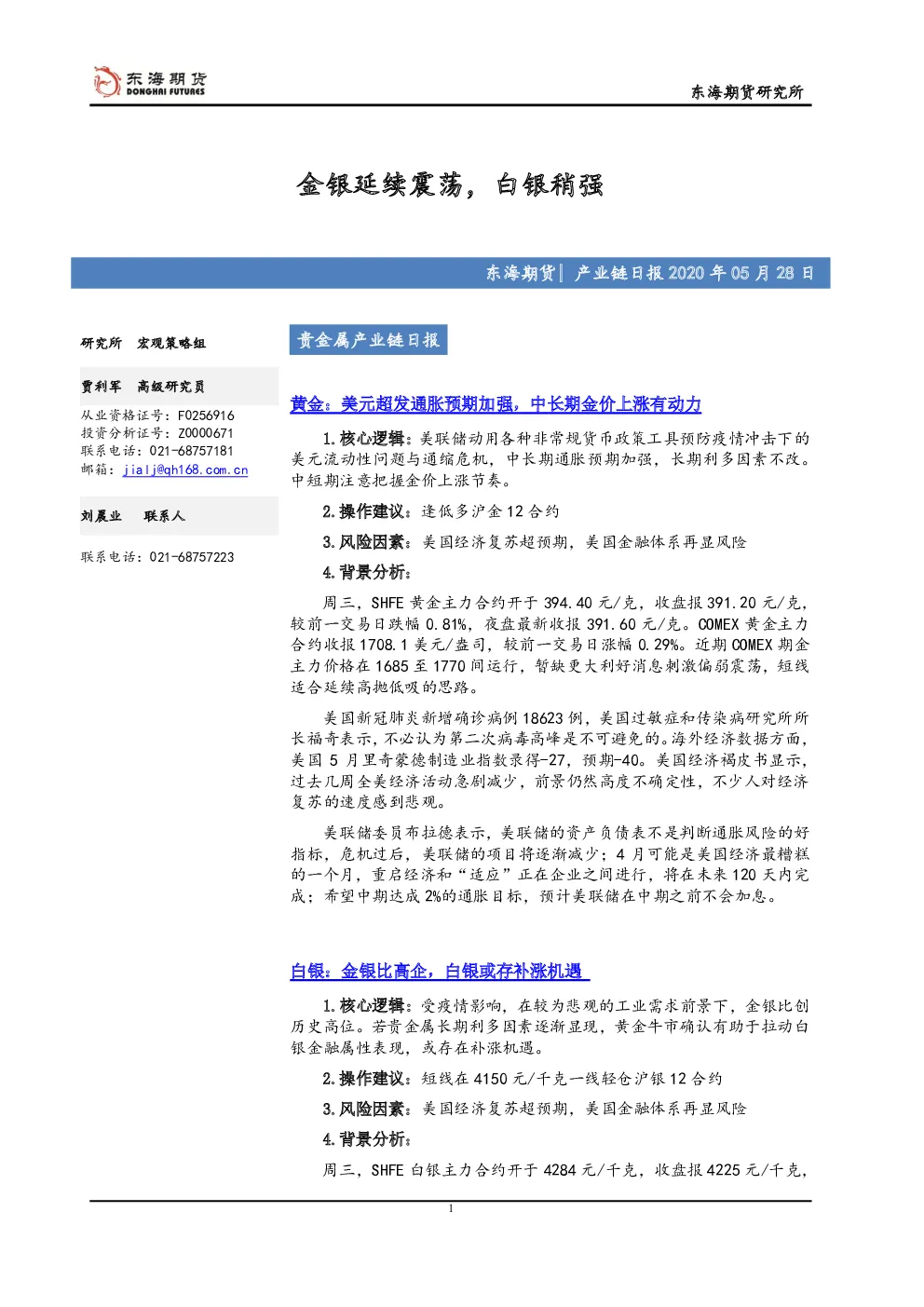 东海期货
DONGHAI FUTURES

东海期货研究所

金银延续震荡，白银稍强

东海期货| 产业链日报2020年05月28日

研究所 宏观策略组

贾利军 高级研究员

从业资格证号：F0256916
投资分析证号：Z0000671
联系电话：021-68757181
邮箱：jialj@qh168.com.cn

刘晨业 联系人

联系电话：021-68757223

贵金属产业链日报

黄金：美元超发通胀预期加强，中长期金价上涨有动力

1.核心逻辑：美联储动用各种非常规货币政策工具预防疫情冲击下的美元流动性问题与通缩危机，中长期通胀预期加强，长期利多因素不改。中短期注意把握金价上涨节奏。

2.操作建议：逢低多沪金12合约

3.风险因素：美国经济复苏超预期，美国金融体系再显风险

4.背景分析：

周三，SHFE黄金主力合约开于394.40元/克，收盘报391.20元/克，较前一交易日跌幅0.81%，夜盘最新收报391.60元/克。COMEX黄金主力合约收报1708.1美元/盎司，较前一交易日涨幅0.29%。近期COMEX期金主力价格在1685至1770间运行，暂缺更大利好消息刺激偏弱震荡，短线适合延续高抛低吸的思路。

美国新冠肺炎新增确诊病例18623例，美国过敏症和传染病研究所所长福奇表示，不必认为第二次病毒高峰是不可避免的。海外经济数据方面，美国5月里奇蒙德制造业指数录得-27，预期-40。美国经济褐皮书显示，过去几周全美经济活动急剧减少，前景仍然高度不确定性，不少人对经济复苏的速度感到悲观。

美联储委员布拉德表示，美联储的资产负债表不是判断通胀风险的好指标，危机过后，美联储的项目将逐渐减少；4月可能是美国经济最糟糕的一个月，重启经济和“适应”正在企业之间进行，将在未来120天内完成；希望中期达成2%的通胀目标，预计美联储在中期之前不会加息。

白银：金银比高企，白银或存补涨机遇

1.核心逻辑：受疫情影响，在较为悲观的工业需求前景下，金银比创历史高位。若贵金属长期利多因素逐渐显现，黄金牛市确认有助于拉动白银金融属性表现，或存在补涨机遇。

2.操作建议：短线在4150元/千克一线轻仓沪银12合约

3.风险因素：美国经济复苏超预期，美国金融体系再显风险

4.背景分析：

周三，SHFE白银主力合约开于4284元/千克，收盘报4225元/千克，

1